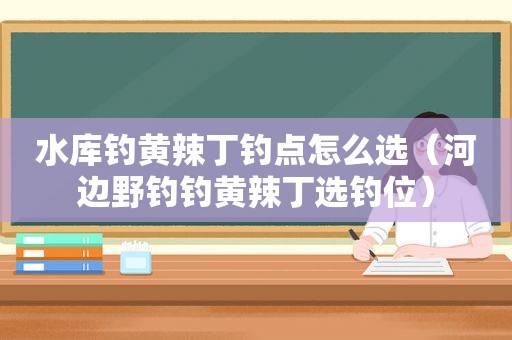 水库钓黄辣丁钓点怎么选（河边野钓钓黄辣丁选钓位）